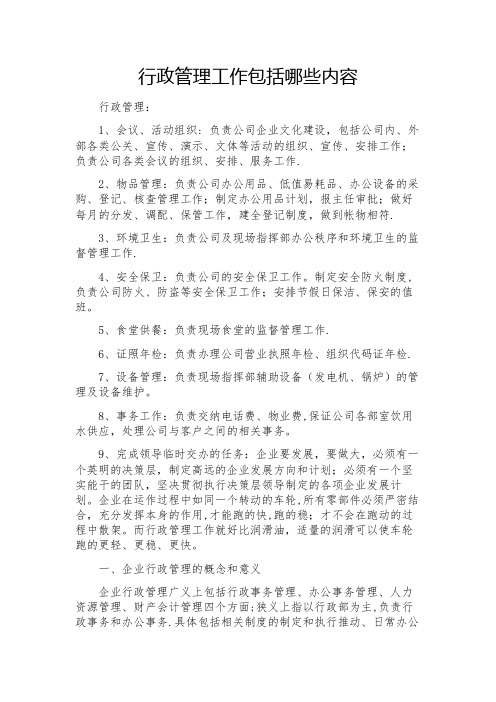 行政管理工作包括哪些内容

行政管理：

1、会议、活动组织：负责公司企业文化建设，包括公司内、外部各类公关、宣传、演示、文体等活动的组织、宣传、安排工作；负责公司各类会议的组织、安排、服务工作.

2、物品管理：负责公司办公用品、低值易耗品、办公设备的采购、登记、核查管理工作；制定办公用品计划，报主任审批；做好每月的分发、调配、保管工作，建全登记制度，做到帐物相符.

3、环境卫生：负责公司及现场指挥部办公秩序和环境卫生的监督管理工作.

4、安全保卫：负责公司的安全保卫工作。制定安全防火制度，负责公司防火、防盗等安全保卫工作；安排节假日保洁、保安的值班。

5、食堂供餐：负责现场食堂的监督管理工作.

6、证照年检：负责办理公司营业执照年检、组织代码证年检.

7、设备管理：负责现场指挥部辅助设备（发电机、锅炉）的管理及设备维护。

8、事务工作：负责交纳电话费、物业费,保证公司各部室饮用水供应，处理公司与客户之间的相关事务。

9、完成领导临时交办的任务：企业要发展，要做大，必须有一个英明的决策层，制定高远的企业发展方向和计划；必须有一个坚实能干的团队，坚决贯彻执行决策层领导制定的各项企业发展计划。企业在运作过程中如同一个转动的车轮,所有零部件必须严密结合，充分发挥本身的作用,才能跑的快,跑的稳；才不会在跑动的过程中散架。而行政管理工作就好比润滑油，适量的润滑可以使车轮跑的更轻、更稳、更快。

一、企业行政管理的概念和意义

企业行政管理广义上包括行政事务管理、办公事务管理、人力资源管理、财产会计管理四个方面;狭义上指以行政部为主,负责行政事务和办公事务.具体包括相关制度的制定和执行推动、日常办公